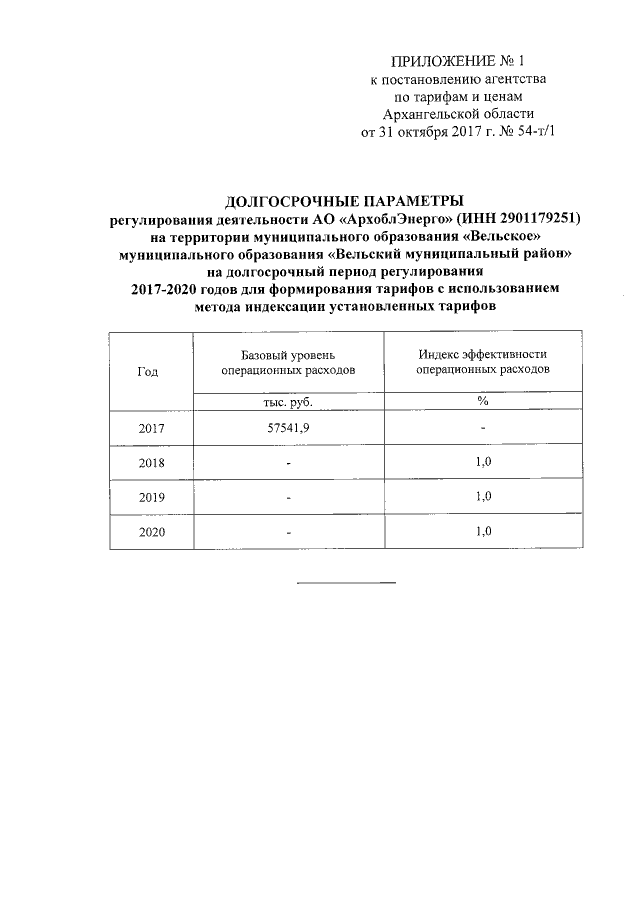 ПРИЛОЖЕНИЕ № 1
к постановлению агентства
по тарифам и ценам
Архангельской области
от 31 октября 2017 г. № 54-т/1

ДОЛГОСРОЧНЫЕ ПАРАМЕТРЫ
регулирования деятельности АО «АрхоблЭнерго» (ИНН 2901179251)
на территории муниципального образования «Вельское»
муниципального образования «Вельский муниципальный район»
на долгосрочный период регулирования
2017-2020 годов для формирования тарифов с использованием
метода индексации установленных тарифов

| Год | Базовый уровень операционных расходов | Индекс эффективности операционных расходов |
|---|---|---|
| | тыс. руб. | % |
| 2017 | 57541,9 | - |
| 2018 | - | 1,0 |
| 2019 | - | 1,0 |
| 2020 | - | 1,0 |